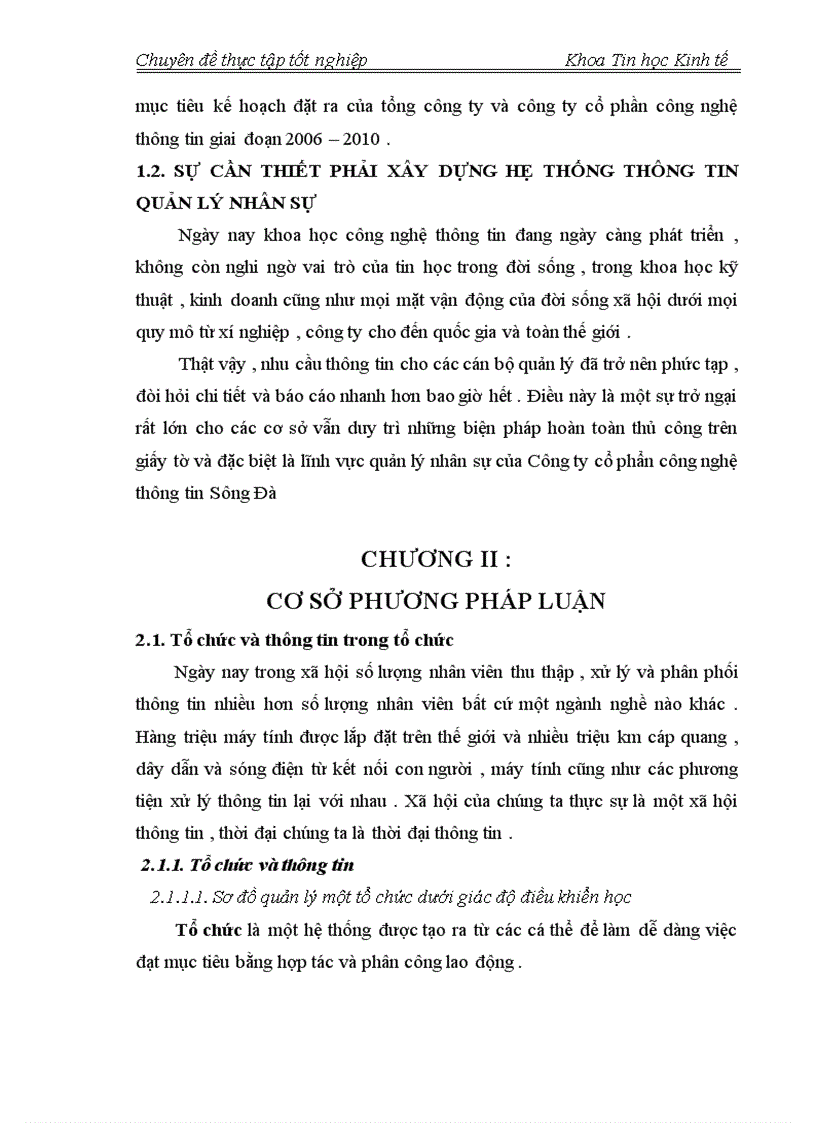 Chuyên đề thực tập tốt nghiệp Khoa Tin học Kinh tế

mục tiêu kế hoạch đặt ra của tổng công ty và công ty cổ phần công nghệ thông tin giai đoạn 2006 – 2010 .

1.2. SỰ CẦN THIẾT PHẢI XÂY DỰNG HỆ THỐNG THÔNG TIN QUẢN LÝ NHÂN SỰ

Ngày nay khoa học công nghệ thông tin đang ngày càng phát triển , không còn nghi ngờ vai trò của tin học trong đời sống , trong khoa học kỹ thuật , kinh doanh cũng như mọi mặt vận động của đời sống xã hội dưới mọi quy mô từ xí nghiệp , công ty cho đến quốc gia và toàn thế giới .

Thật vậy , nhu cầu thông tin cho các cán bộ quản lý đã trở nên phức tạp , đòi hỏi chi tiết và báo cáo nhanh hơn bao giờ hết . Điều này là một sự trở ngại rất lớn cho các cơ sở vẫn duy trì những biện pháp hoàn toàn thủ công trên giấy tờ và đặc biệt là lĩnh vực quản lý nhân sự của Công ty cổ phần công nghệ thông tin Sông Đà

CHƯƠNG II :
CƠ SỞ PHƯƠNG PHÁP LUẬN

2.1. Tổ chức và thông tin trong tổ chức

Ngày nay trong xã hội số lượng nhân viên thu thập , xử lý và phân phối thông tin nhiều hơn số lượng nhân viên bất cứ một ngành nghề nào khác . Hàng triệu máy tính được lắp đặt trên thế giới và nhiều triệu km cáp quang , dây dẫn và sóng điện từ kết nối con người , máy tính cũng như các phương tiện xử lý thông tin lại với nhau . Xã hội của chúng ta thực sự là một xã hội thông tin , thời đại chúng ta là thời đại thông tin .

2.1.1. Tổ chức và thông tin

2.1.1.1. Sơ đồ quản lý một tổ chức dưới giác độ điều khiển học

Tổ chức là một hệ thống được tạo ra từ các cá thể để làm dễ dàng việc đạt mục tiêu bằng hợp tác và phân công lao động .